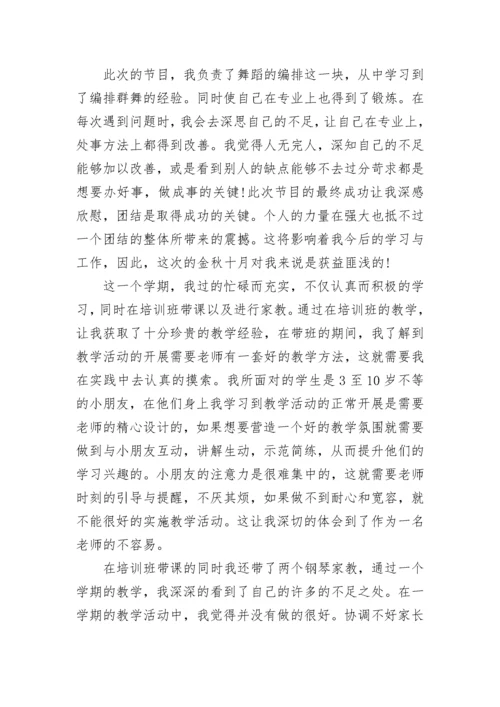 此次的节目，我负责了舞蹈的编排这一块，从中学习到了编排群舞的经验。同时使自己在专业上也得到了锻炼。在每次遇到问题时，我会去深思自己的不足，让自己在专业上，处事方法上都得到改善。我觉得人无完人，深知自己的不足能够加以改善，或是看到别人的缺点能够不去过分苛求都是想要办好事，做成事的关键!此次节目的最终成功让我深感欣慰，团结是取得成功的关键。个人的力量在强大也抵不过一个团结的整体所带来的震撼。这将影响着我今后的学习与工作，因此，这次的金秋十月对我来说是获益匪浅的!

这一个学期，我过的忙碌而充实，不仅认真而积极的学习，同时在培训班带课以及进行家教。通过在培训班的教学，让我获取了十分珍贵的教学经验，在带班的期间，我了解到教学活动的开展需要老师有一套好的教学方法，这就需要我在实践中去认真的摸索。我所面对的学生是 3 至 10 岁不等的小朋友，在他们身上我学习到教学活动的正常开展是需要老师的精心设计的，如果想要营造一个好的教学氛围就需要做到与小朋友互动，讲解生动，示范简练，从而提升他们的学习兴趣的。小朋友的注意力是很难集中的，这就需要老师时刻的引导与提醒，不厌其烦，如果做不到耐心和宽容，就不能很好的实施教学活动。这让我深切的体会到了作为一名老师的不容易。

在培训班带课的同时我还带了两个钢琴家教，通过一个学期的教学，我深深的看到了自己的许多的不足之处。在一学期的教学活动中，我觉得并没有做的很好。协调不好家长